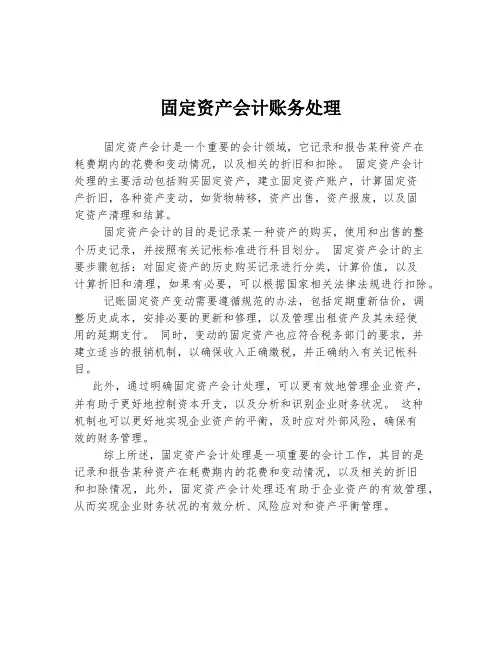 固定资产会计账务处理

固定资产会计是一个重要的会计领域，它记录和报告某种资产在耗费期内的花费和变动情况，以及相关的折旧和扣除。 固定资产会计处理的主要活动包括购买固定资产，建立固定资产账户，计算固定资产折旧，各种资产变动，如货物转移，资产出售，资产报废，以及固定资产清理和结算。

固定资产会计的目的是记录某一种资产的购买，使用和出售的整个历史记录，并按照有关记帐标准进行科目划分。 固定资产会计的主要步骤包括：对固定资产的历史购买记录进行分类，计算价值，以及计算折旧和清理，如果有必要，可以根据国家相关法律法规进行扣除。

记账固定资产变动需要遵循规范的办法，包括定期重新估价，调整历史成本，安排必要的更新和修理，以及管理出租资产及其未经使用的延期支付。 同时，变动的固定资产也应符合税务部门的要求，并建立适当的报销机制，以确保收入正确缴税，并正确纳入有关记帐科目。

此外，通过明确固定资产会计处理，可以更有效地管理企业资产，并有助于更好地控制资本开支，以及分析和识别企业财务状况。 这种机制也可以更好地实现企业资产的平衡，及时应对外部风险，确保有效的财务管理。

综上所述，固定资产会计处理是一项重要的会计工作，其目的是记录和报告某种资产在耗费期内的花费和变动情况，以及相关的折旧和扣除情况，此外，固定资产会计处理还有助于企业资产的有效管理，从而实现企业财务状况的有效分析、风险应对和资产平衡管理。